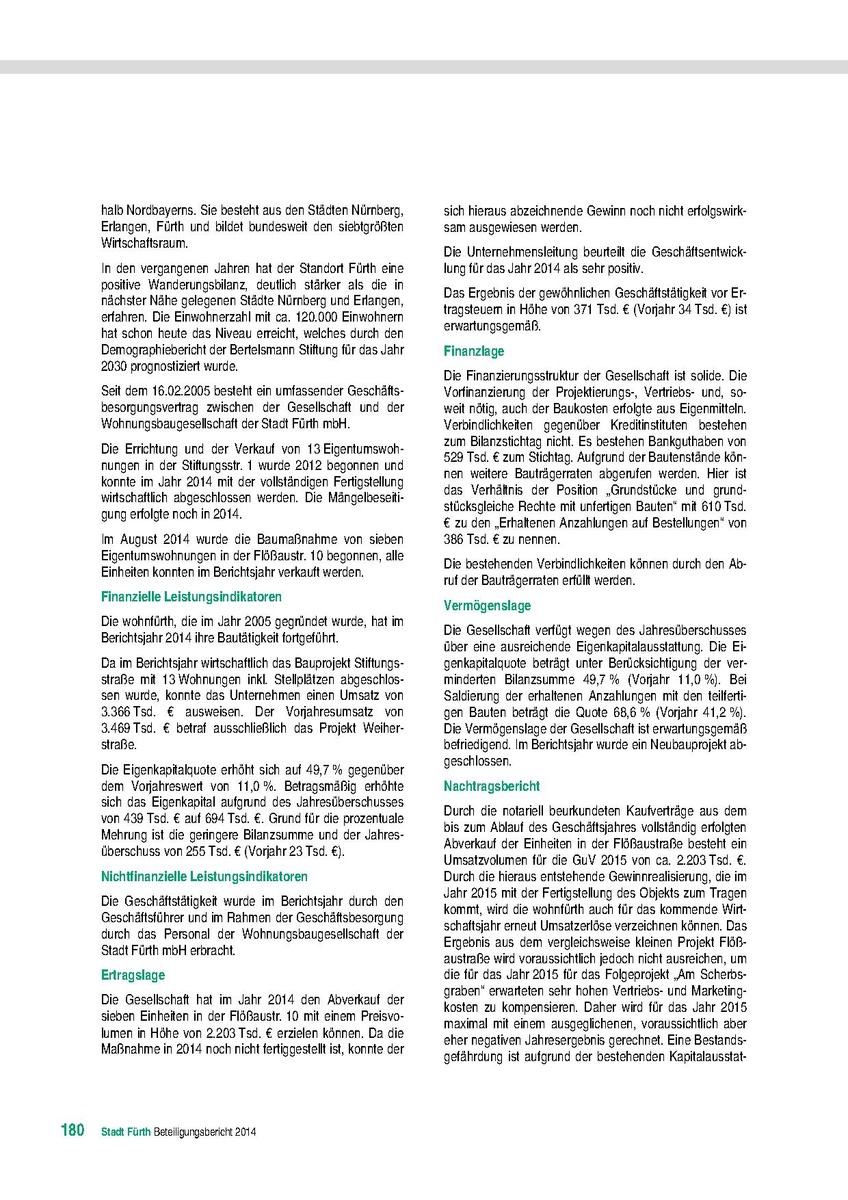 halb Nordbayerns. Sie besteht aus den Städten Nürnberg, Erlangen, Fürth und bildet bundesweit den siebtgrößten Wirtschaftsraum.

In den vergangenen Jahren hat der Standort Fürth eine positive Wanderungsbilanz, deutlich stärker als die in nächster Nähe gelegenen Städte Nürnberg und Erlangen, erfahren. Die Einwohnerzahl mit ca. 120.000 Einwohnern hat schon heute das Niveau erreicht, welches durch den Demographiebericht der Bertelsmann Stiftung für das Jahr 2030 prognostiziert wurde.

Seit dem 16.02.2005 besteht ein umfassender Geschäftsbesorgungsvertrag zwischen der Gesellschaft und der Wohnungsbaugesellschaft der Stadt Fürth mbH.

Die Errichtung und der Verkauf von 13 Eigentumswohnungen in der Stiftungsstr. 1 wurde 2012 begonnen und konnte im Jahr 2014 mit der vollständigen Fertigstellung wirtschaftlich abgeschlossen werden. Die Mängelbeseitigung erfolgte noch in 2014.

Im August 2014 wurde die Baumaßnahme von sieben Eigentumswohnungen in der Flößaustr. 10 begonnen, alle Einheiten konnten im Berichtsjahr verkauft werden.

Finanzielle Leistungsindikatoren

Die wohnfürth, die im Jahr 2005 gegründet wurde, hat im Berichtsjahr 2014 ihre Bautätigkeit fortgeführt.

Da im Berichtsjahr wirtschaftlich das Bauprojekt Stiftungsstraße mit 13 Wohnungen inkl. Stellplätzen abgeschlossen wurde, konnte das Unternehmen einen Umsatz von 3.366 Tsd. € ausweisen. Der Vorjahresumsatz von 3.469 Tsd. € betraf ausschließlich das Projekt Weiherstraße.

Die Eigenkapitalquote erhöht sich auf 49,7 % gegenüber dem Vorjahreswert von 11,0 %. Betragsmäßig erhöhte sich das Eigenkapital aufgrund des Jahresüberschusses von 439 Tsd. € auf 694 Tsd. €. Grund für die prozentuale Mehrung ist die geringere Bilanzsumme und der Jahresüberschuss von 255 Tsd. € (Vorjahr 23 Tsd. €).

Nichtfinanzielle Leistungsindikatoren

Die Geschäftstätigkeit wurde im Berichtsjahr durch den Geschäftsführer und im Rahmen der Geschäftsbesorgung durch das Personal der Wohnungsbaugesellschaft der Stadt Fürth mbH erbracht.

Ertragslage

Die Gesellschaft hat im Jahr 2014 den Abverkauf der sieben Einheiten in der Flößaustr. 10 mit einem Preisvolumen in Höhe von 2.203 Tsd. € erzielen können. Da die Maßnahme in 2014 noch nicht fertiggestellt ist, konnte der sich hieraus abzeichnende Gewinn noch nicht erfolgswirksam ausgewiesen werden.

Die Unternehmensleitung beurteilt die Geschäftsentwicklung für das Jahr 2014 als sehr positiv.

Das Ergebnis der gewöhnlichen Geschäftstätigkeit vor Ertragsteuern in Höhe von 371 Tsd. € (Vorjahr 34 Tsd. €) ist erwartungsgemäß.

Finanzlage

Die Finanzierungsstruktur der Gesellschaft ist solide. Die Vorfinanzierung der Projektierungs-, Vertriebs- und, soweit nötig, auch der Baukosten erfolgte aus Eigenmitteln. Verbindlichkeiten gegenüber Kreditinstituten bestehen zum Bilanzstichtag nicht. Es bestehen Bankguthaben von 529 Tsd. € zum Stichtag. Aufgrund der Bautenstände können weitere Bauträgerraten abgerufen werden. Hier ist das Verhältnis der Position „Grundstücke und grundstücksgleiche Rechte mit unfertigen Bauten“ mit 610 Tsd. € zu den „Erhaltenen Anzahlungen auf Bestellungen“ von 386 Tsd. € zu nennen.

Die bestehenden Verbindlichkeiten können durch den Abruf der Bauträgerraten erfüllt werden.

Vermögenslage

Die Gesellschaft verfügt wegen des Jahresüberschusses über eine ausreichende Eigenkapitalausstattung. Die Eigenkapitalquote beträgt unter Berücksichtigung der verminderten Bilanzsumme 49,7 % (Vorjahr 11,0 %). Bei Saldierung der erhaltenen Anzahlungen mit den teilfertigen Bauten beträgt die Quote 68,6 % (Vorjahr 41,2 %). Die Vermögenslage der Gesellschaft ist erwartungsgemäß befriedigend. Im Berichtsjahr wurde ein Neubauprojekt abgeschlossen.

Nachtragsbericht

Durch die notariell beurkundeten Kaufverträge aus dem bis zum Ablauf des Geschäftsjahres vollständig erfolgten Abverkauf der Einheiten in der Flößaustraße besteht ein Umsatzvolumen für die GuV 2015 von ca. 2.203 Tsd. €. Durch die hieraus entstehende Gewinnrealisierung, die im Jahr 2015 mit der Fertigstellung des Objekts zum Tragen kommt, wird die wohnfürth auch für das kommende Wirtschaftsjahr erneut Umsatzerlöse verzeichnen können. Das Ergebnis aus dem vergleichsweise kleinen Projekt Flößaustraße wird voraussichtlich jedoch nicht ausreichen, um die für das Jahr 2015 für das Folgeprojekt „Am Scherbsgraben“ erwarteten sehr hohen Vertriebs- und Marketingkosten zu kompensieren. Daher wird für das Jahr 2015 maximal mit einem ausgeglichenen, voraussichtlich aber eher negativen Jahresergebnis gerechnet. Eine Bestandsgefährdung ist aufgrund der bestehenden Kapitalausstat-

180 Stadt Fürth Beteiligungsbericht 2014